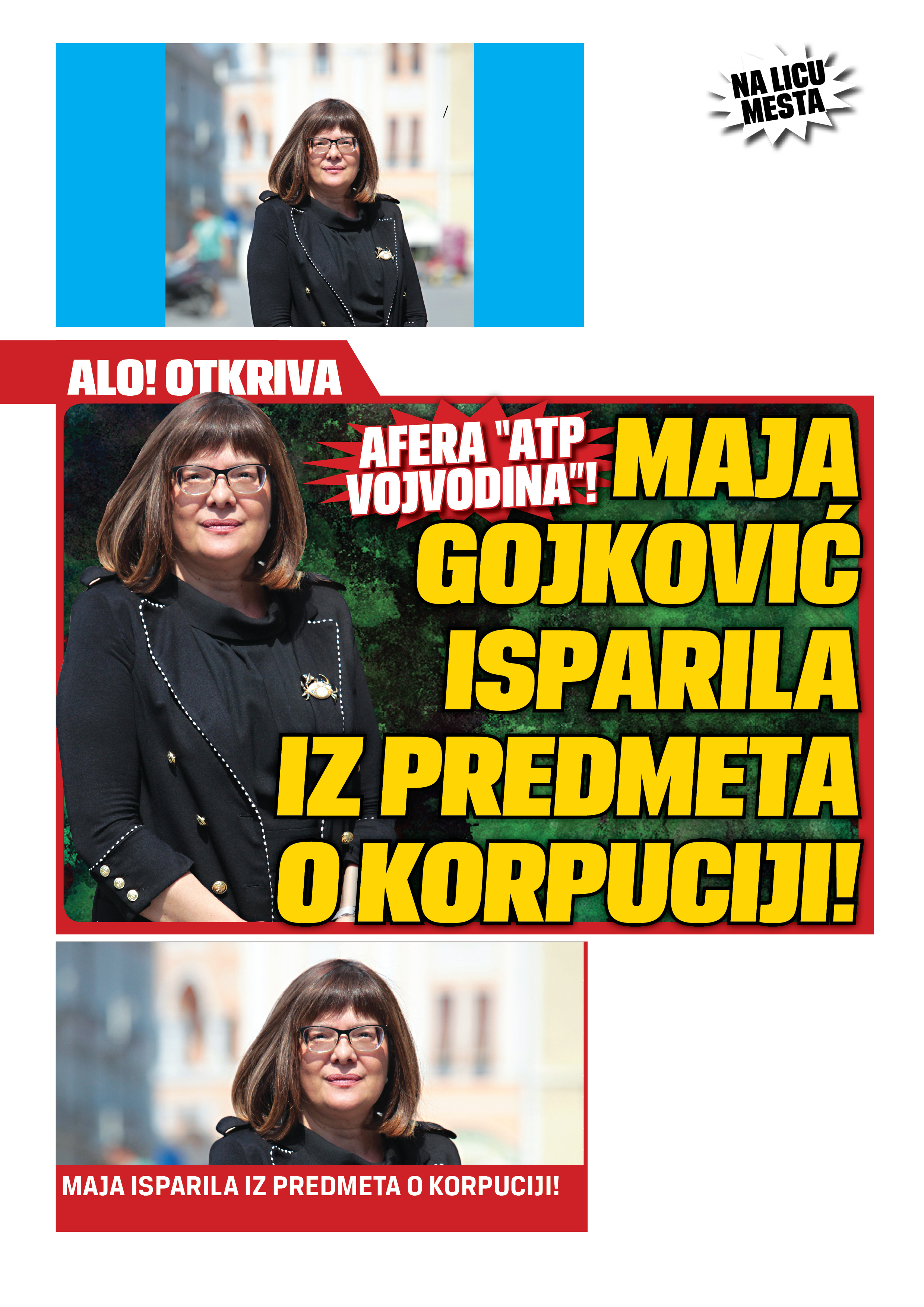 NA LICU MESTA

ALO! OTKRIVA

AFERA "ATP VOJVODINA"!

MAJA GOJKOVIĆ ISPARILA IZ PREDMETA O KORPUCIJI!

MAJA ISPARILA IZ PREDMETA O KORPUCIJI!